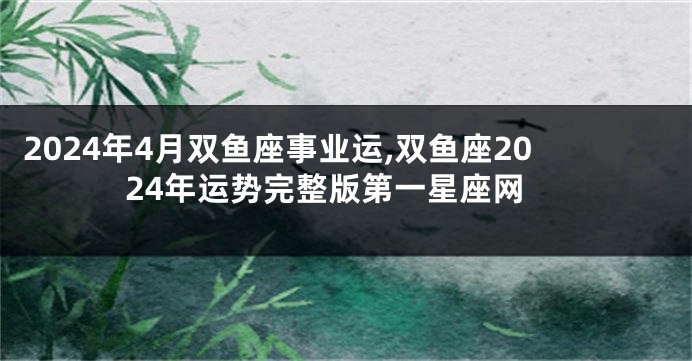 2024年4月双鱼座事业运,双鱼座2024年运势完整版第一星座网